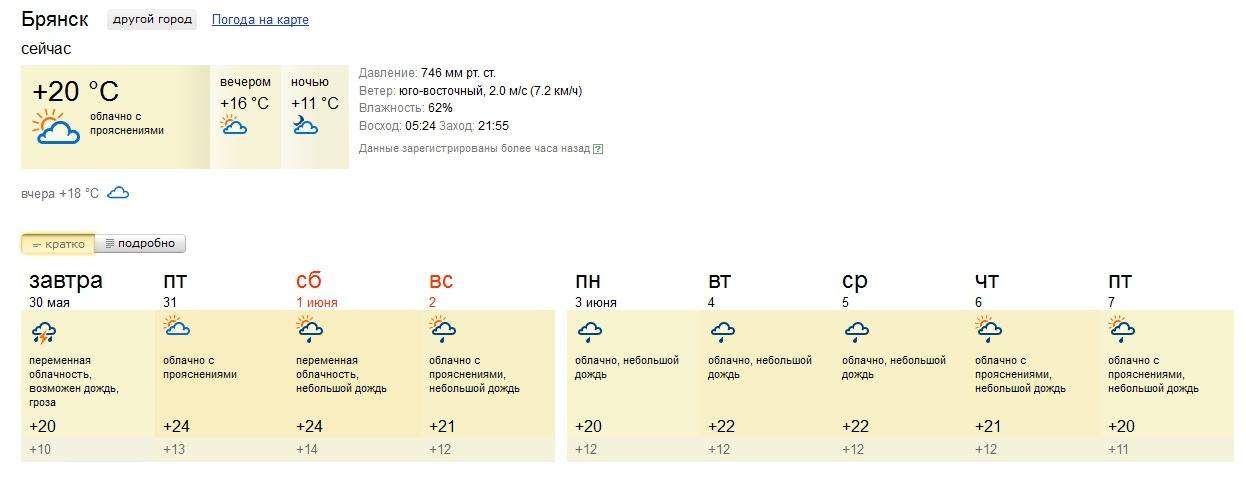 Брянск другой город Погода на карте

сейчас

+20 °C
облачно с прояснениями

вечером
+16 °C

ночью
+11 °C

Давление: 746 мм рт. ст.
Ветер: юго-восточный, 2.0 м/с (7.2 км/ч)
Влажность: 62%
Восход: 05:24 Заход: 21:55
Данные зарегистрированы более часа назад ?

вчера +18 °C

кратко подробно

| завтра | пт | сб | вс | пн | вт | ср | чт | пт |
|---|---|---|---|---|---|---|---|---|
| 30 мая | 31 | 1 июня | 2 | 3 июня | 4 | 5 | 6 | 7 |
| переменная облачность, возможен дождь, гроза | облачно с прояснениями | переменная облачность, небольшой дождь | облачно с прояснениями, небольшой дождь | облачно, небольшой дождь | облачно, небольшой дождь | облачно, небольшой дождь | облачно с прояснениями, небольшой дождь | облачно с прояснениями, небольшой дождь |
| +20 | +24 | +24 | +21 | +20 | +22 | +22 | +21 | +20 |
| +10 | +13 | +14 | +12 | +12 | +12 | +12 | +12 | +11 |